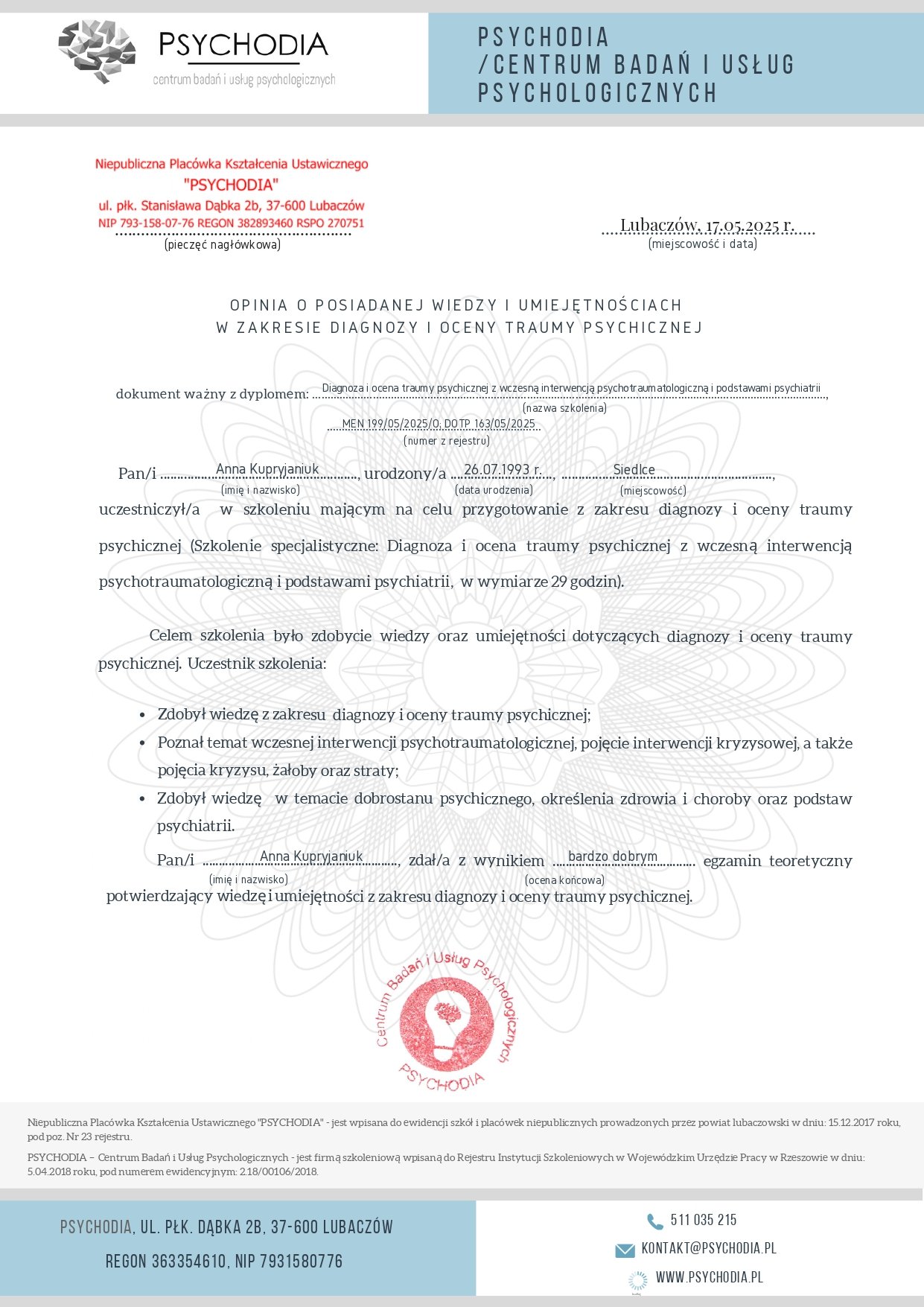 PSYCHODIA
centrum badań i usług psychologicznych

PSYCHODIA
/CENTRUM BADAŃ I USŁUG
PSYCHOLOGICZNYCH

Niepubliczna Placówka Kształcenia Ustawicznego
"PSYCHODIA"
ul. płk. Stanisława Dąbka 2b, 37-600 Lubaczów
NIP 793-158-07-76 REGON 382893460 RSPO 270751
(pieczęć nagłówkowa)

Lubaczów, 17.05.2025 r.
(miejscowość i data)

OPINIA O POSIADANEJ WIEDZY I UMIEJĘTNOŚCIACH
W ZAKRESIE DIAGNOZY I OCENY TRAUMY PSYCHICZNEJ

dokument ważny z dyplomem: Diagnoza i ocena traumy psychicznej z wczesną interwencją psychotraumatologiczną i podstawami psychiatrii,
(nazwa szkolenia)
MEN 199/05/2025/O; DOTP 163/05/2025
(numer z rejestru)

Pan/i Anna Kupryjaniuk, urodzony/a 26.07.1993 r., Siedlce,
(imię i nazwisko) (data urodzenia) (miejscowość)
uczestniczył/a w szkoleniu mającym na celu przygotowanie z zakresu diagnozy i oceny traumy psychicznej (Szkolenie specjalistyczne: Diagnoza i ocena traumy psychicznej z wczesną interwencją psychotraumatologiczną i podstawami psychiatrii, w wymiarze 29 godzin).

Celem szkolenia było zdobycie wiedzy oraz umiejętności dotyczących diagnozy i oceny traumy psychicznej. Uczestnik szkolenia:

• Zdobył wiedzę z zakresu diagnozy i oceny traumy psychicznej;
• Poznał temat wczesnej interwencji psychotraumatologicznej, pojęcie interwencji kryzysowej, a także pojęcia kryzysu, żałoby oraz straty;
• Zdobył wiedzę w temacie dobrostanu psychicznego, określenia zdrowia i choroby oraz podstaw psychiatrii.

Pan/i Anna Kupryjaniuk, zdał/a z wynikiem bardzo dobrym egzamin teoretyczny
(imię i nazwisko) (ocena końcowa)
potwierdzający wiedzę i umiejętności z zakresu diagnozy i oceny traumy psychicznej.

Centrum Badań i Usług Psychologicznych
PSYCHODIA

Niepubliczna Placówka Kształcenia Ustawicznego "PSYCHODIA" - jest wpisana do ewidencji szkół i placówek niepublicznych prowadzonych przez powiat lubaczowski w dniu: 15.12.2017 roku, pod poz. Nr 23 rejestru.
PSYCHODIA – Centrum Badań i Usług Psychologicznych - jest firmą szkoleniową wpisaną do Rejestru Instytucji Szkoleniowych w Wojewódzkim Urzędzie Pracy w Rzeszowie w dniu: 5.04.2018 roku, pod numerem ewidencyjnym: 2.18/00106/2018.

PSYCHODIA, UL. PŁK. DĄBKA 2B, 37-600 LUBACZÓW
REGON 363354610, NIP 7931580776

511 035 215
KONTAKT@PSYCHODIA.PL
WWW.PSYCHODIA.PL